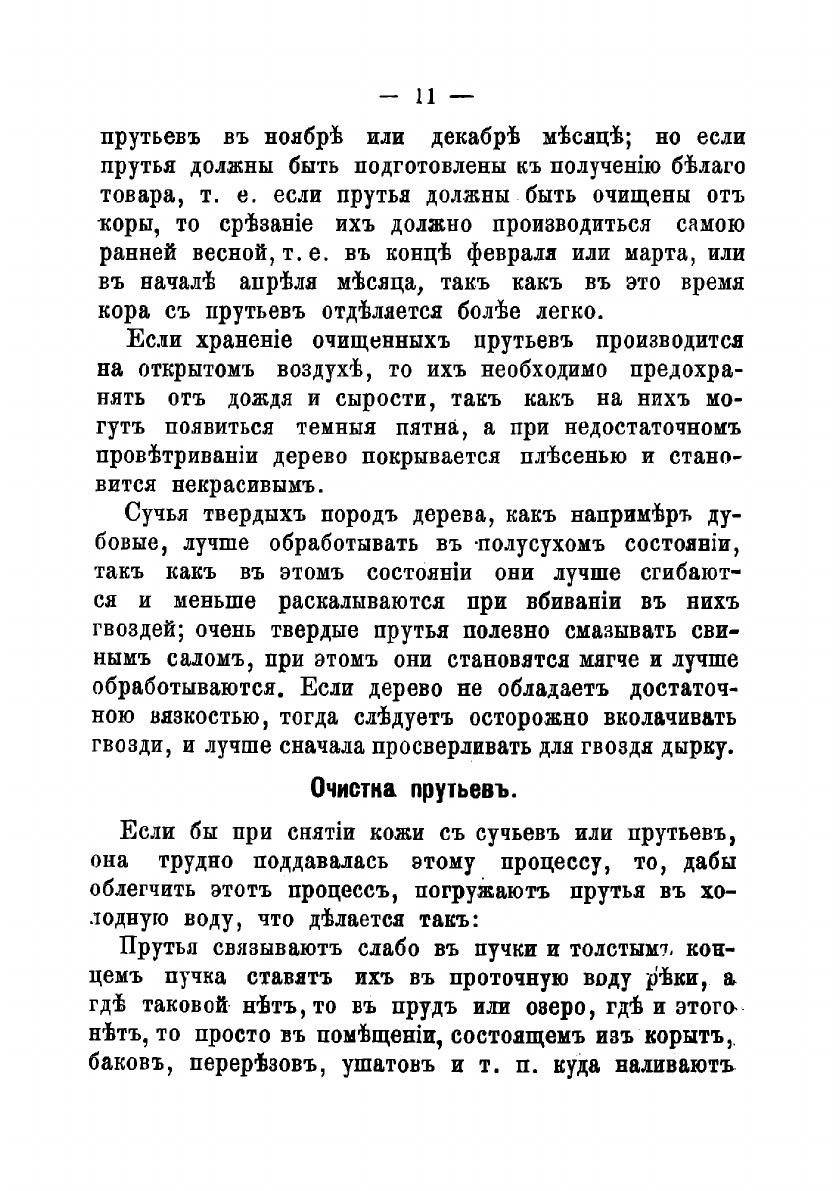 — 11 —

прутьевъ въ ноябрѣ или декабрѣ мѣсяцѣ; но если прутья должны быть подготовлены къ полученію бѣлаго товара, т. е. если прутья должны быть очищены отъ коры, то срѣзаніе ихъ должно производиться самою ранней весной, т. е. въ концѣ февраля или марта, или въ началѣ апрѣля мѣсяца, такъ какъ въ это время кора съ прутьевъ отдѣляется болѣе легко.

Если храненіе очищенныхъ прутьевъ производится на открытомъ воздухѣ, то ихъ необходимо предохранять отъ дождя и сырости, такъ какъ на нихъ могутъ появиться темныя пятна, а при недостаточномъ провѣтриваніи дерево покрывается плѣсенью и становится некрасивымъ.

Сучья твердыхъ породъ дерева, какъ напримѣръ дубовые, лучше обработывать въ полусухомъ состояніи, такъ какъ въ этомъ состояніи они лучше сгибаются и меньше раскалываются при вбиваніи въ нихъ гвоздей; очень твердые прутья полезно смазывать свинымъ саломъ, при этомъ они становятся мягче и лучше обработываются. Если дерево не обладаетъ достаточною вязкостью, тогда слѣдуетъ осторожно вколачивать гвозди, и лучше сначала просверливать для гвоздя дырку.

Очистка прутьевъ.

Если бы при снятіи кожи съ сучьевъ или прутьевъ, она трудно поддавалась этому процессу, то, дабы облегчить этотъ процессъ, погружаютъ прутья въ холодную воду, что дѣлается такъ:

Прутья связываютъ слабо въ пучки и толстымъ концемъ пучка ставятъ ихъ въ проточную воду рѣки, а гдѣ таковой нѣтъ, то въ прудъ или озеро, гдѣ и этого нѣтъ, то просто въ помѣщеніи, состоящемъ изъ корытъ, баковъ, перерѣзовъ, ушатовъ и т. п. куда наливаютъ